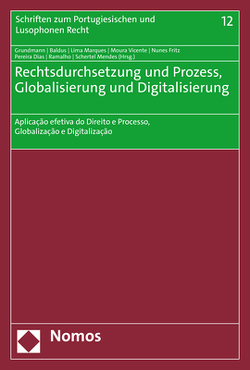 Schriften zum Portugiesischen und Lusophonen Recht

12

Grundmann | Baldus | Lima Marques | Moura Vicente | Nunes Fritz
Pereira Dias | Ramalho | Schertel Mendes (Hrsg.)

Rechtsdurchsetzung und Prozess, Globalisierung und Digitalisierung

Aplicação efetiva do Direito e Processo, Globalização e Digitalização

Nomos